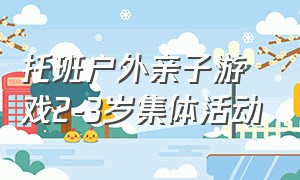 托班户外亲子游戏2-3岁集体活动